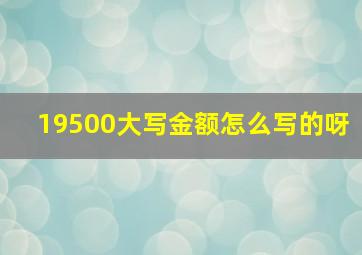 19500大写金额怎么写的呀